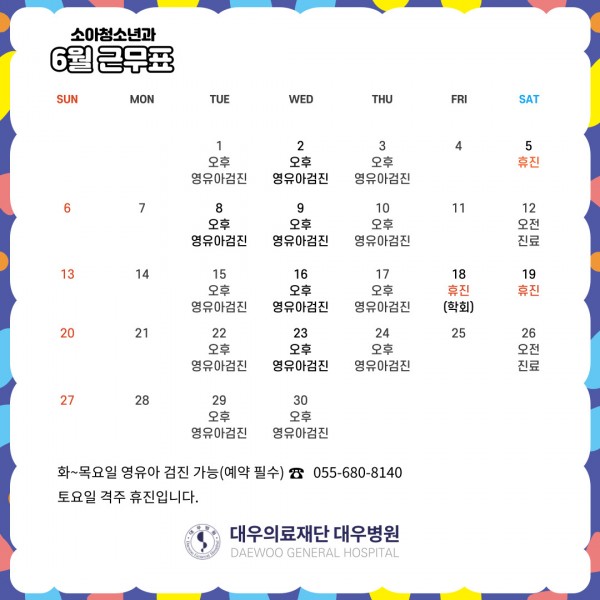 소아청소년과
6월 근무표

| SUN | MON | TUE | WED | THU | FRI | SAT |
|---|---|---|---|---|---|---|
|  |  | 1 오후 영유아검진 | 2 오후 영유아검진 | 3 오후 영유아검진 | 4 | 5 휴진 |
| 6 | 7 | 8 오후 영유아검진 | 9 오후 영유아검진 | 10 오후 영유아검진 | 11 | 12 오전 진료 |
| 13 | 14 | 15 오후 영유아검진 | 16 오후 영유아검진 | 17 오후 영유아검진 | 18 휴진 (학회) | 19 휴진 |
| 20 | 21 | 22 오후 영유아검진 | 23 오후 영유아검진 | 24 오후 영유아검진 | 25 | 26 오전 진료 |
| 27 | 28 | 29 오후 영유아검진 | 30 오후 영유아검진 |  |  |  |

화~목요일 영유아 검진 가능(예약 필수) ☎ 055-680-8140
토요일 격주 휴진입니다.

대우의료재단 대우병원
DAEWOO GENERAL HOSPITAL